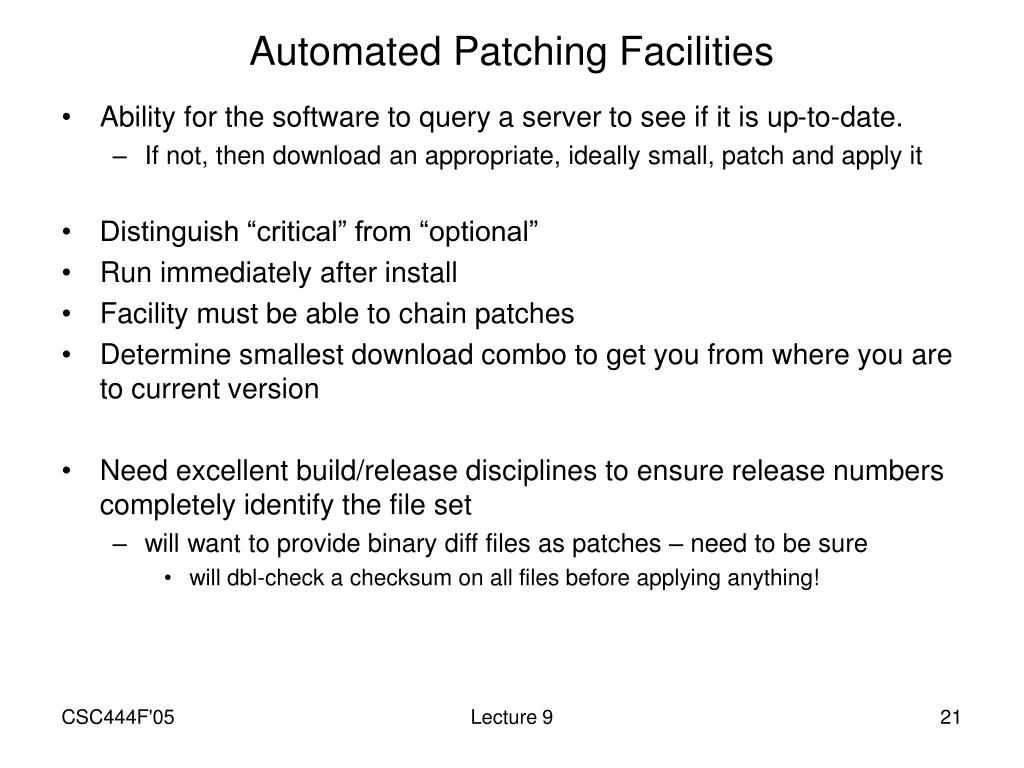 Automated Patching Facilities

• Ability for the software to query a server to see if it is up-to-date.
– If not, then download an appropriate, ideally small, patch and apply it

• Distinguish “critical” from “optional”
• Run immediately after install
• Facility must be able to chain patches
• Determine smallest download combo to get you from where you are to current version

• Need excellent build/release disciplines to ensure release numbers completely identify the file set
– will want to provide binary diff files as patches – need to be sure
• will dbl-check a checksum on all files before applying anything!

CSC444F'05

Lecture 9

21